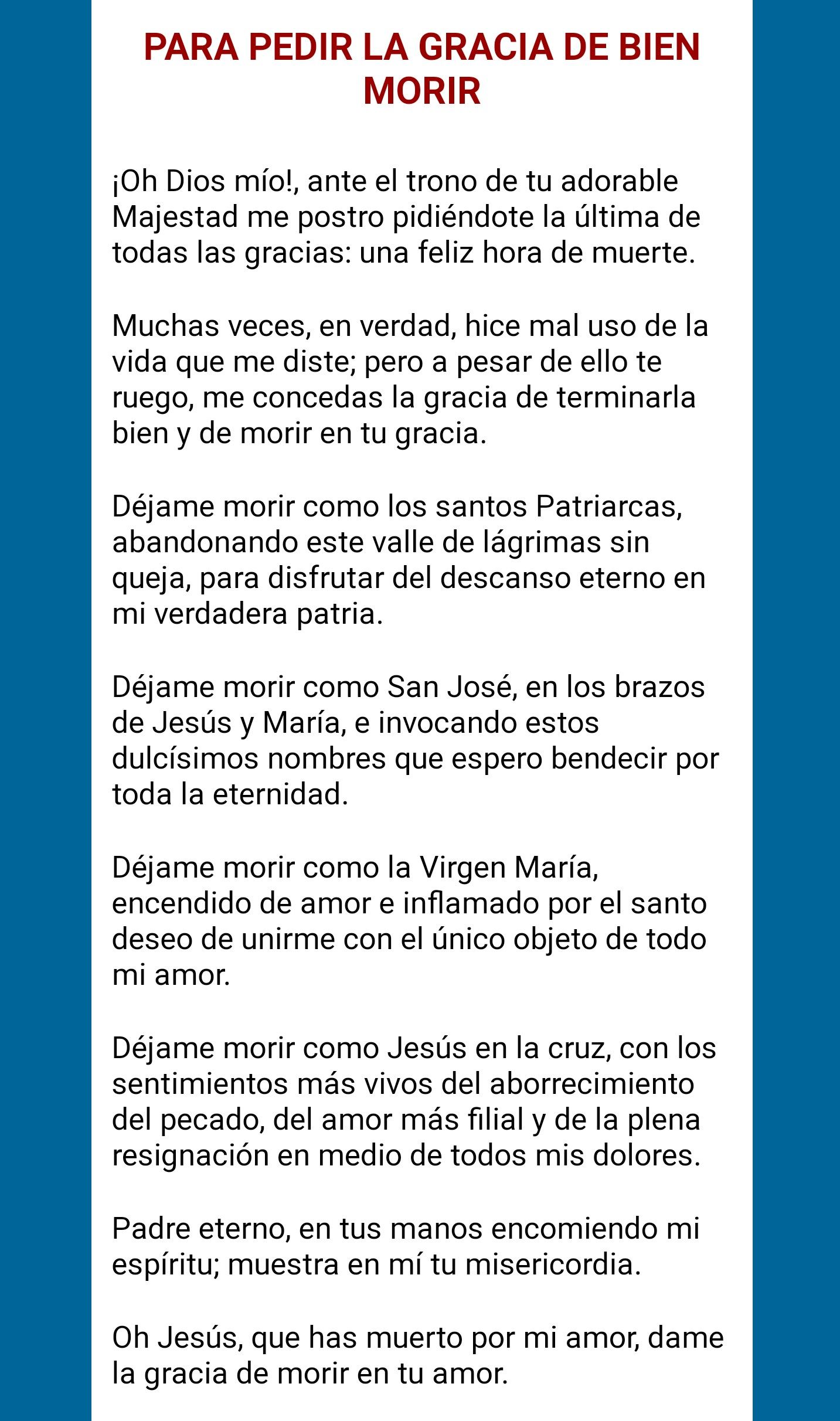 PARA PEDIR LA GRACIA DE BIEN MORIR

¡Oh Dios mío!, ante el trono de tu adorable Majestad me postro pidiéndote la última de todas las gracias: una feliz hora de muerte.

Muchas veces, en verdad, hice mal uso de la vida que me diste; pero a pesar de ello te ruego, me concedas la gracia de terminarla bien y de morir en tu gracia.

Déjame morir como los santos Patriarcas, abandonando este valle de lágrimas sin queja, para disfrutar del descanso eterno en mi verdadera patria.

Déjame morir como San José, en los brazos de Jesús y María, e invocando estos dulcísimos nombres que espero bendecir por toda la eternidad.

Déjame morir como la Virgen María, encendido de amor e inflamado por el santo deseo de unirme con el único objeto de todo mi amor.

Déjame morir como Jesús en la cruz, con los sentimientos más vivos del aborrecimiento del pecado, del amor más filial y de la plena resignación en medio de todos mis dolores.

Padre eterno, en tus manos encomiendo mi espíritu; muestra en mí tu misericordia.

Oh Jesús, que has muerto por mi amor, dame la gracia de morir en tu amor.